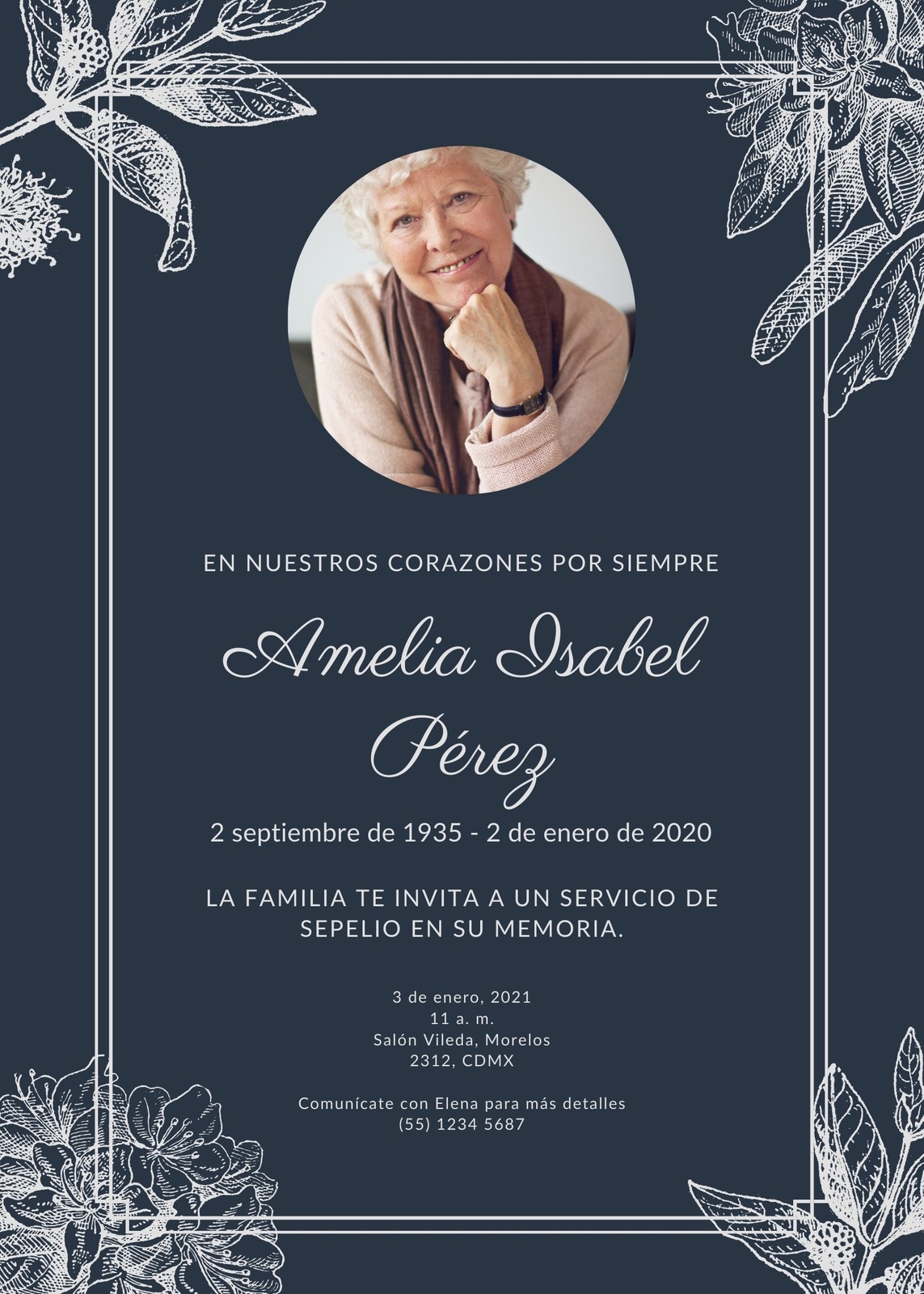 EN NUESTROS CORAZONES POR SIEMPRE

Amelia Isabel
Pérez

2 septiembre de 1935 - 2 de enero de 2020

LA FAMILIA TE INVITA A UN SERVICIO DE SEPELIO EN SU MEMORIA.

3 de enero, 2021
11 a. m.
Salón Vileda, Morelos
2312, CDMX

Comunícate con Elena para más detalles
(55) 1234 5687